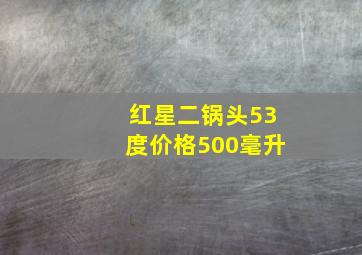 红星二锅头53度价格500毫升